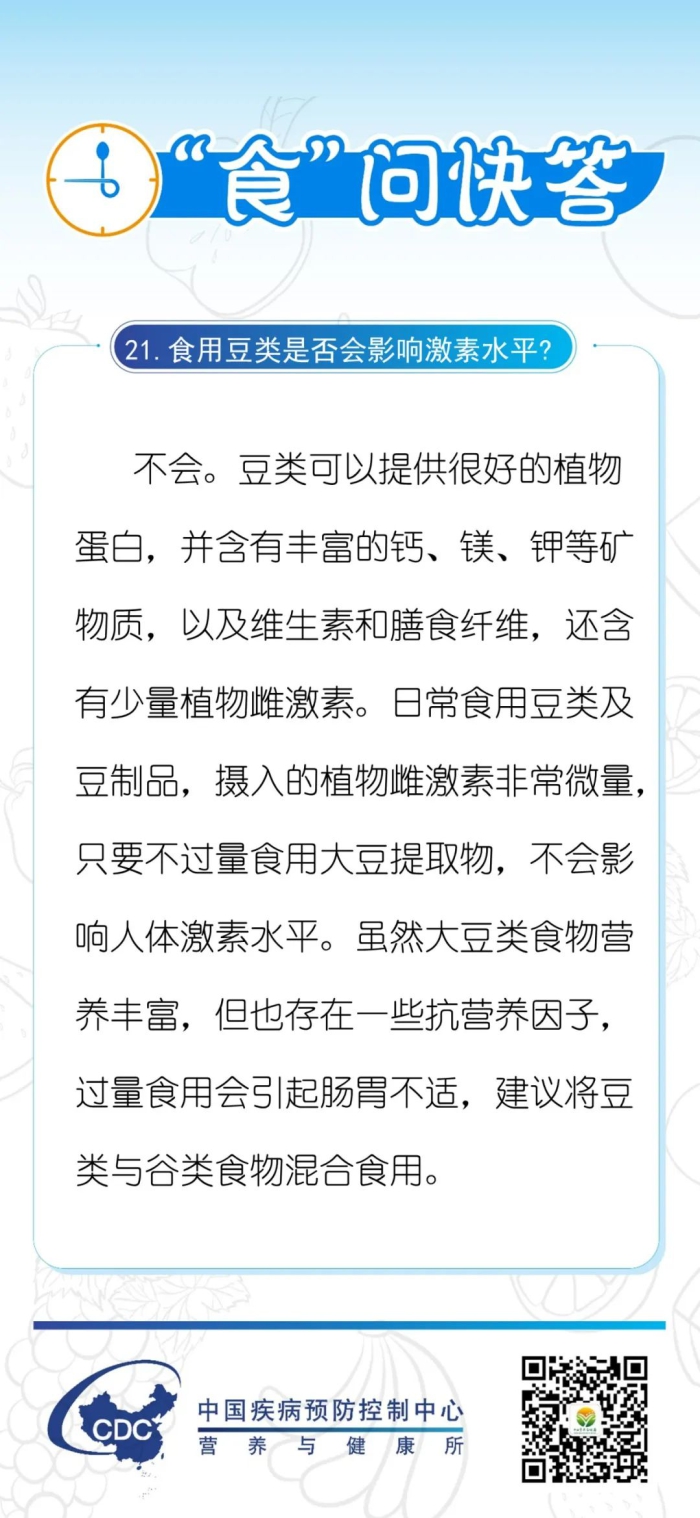 “食”问快答

21. 食用豆类是否会影响激素水平？

不会。豆类可以提供很好的植物蛋白，并含有丰富的钙、镁、钾等矿物质，以及维生素和膳食纤维，还含有少量植物雌激素。日常食用豆类及豆制品，摄入的植物雌激素非常微量，只要不过量食用大豆提取物，不会影响人体激素水平。虽然大豆类食物营养丰富，但也存在一些抗营养因子，过量食用会引起肠胃不适，建议将豆类与谷类食物混合食用。

CDC
中国疾病预防控制中心
营养与健康所